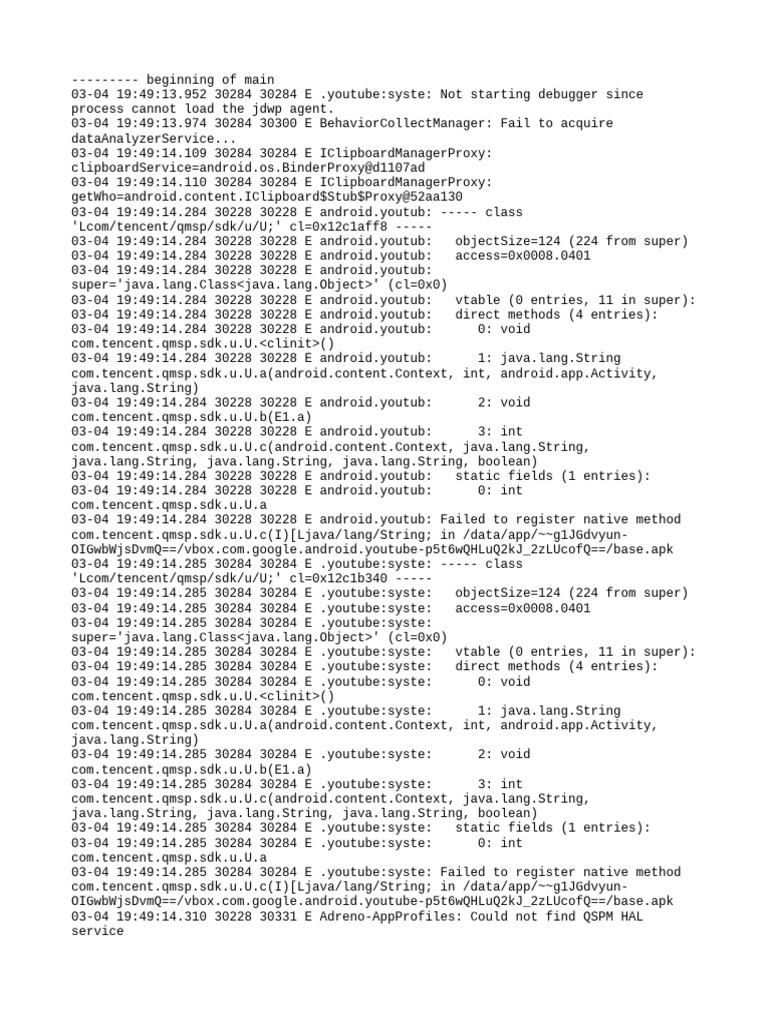 --------- beginning of main
03-04 19:49:13.952 30284 30284 E .youtube:syste: Not starting debugger since process cannot load the jdwp agent.
03-04 19:49:13.974 30284 30300 E BehaviorCollectManager: Fail to acquire dataAnalyzerService...
03-04 19:49:14.109 30284 30284 E IClipboardManagerProxy: clipboardService=android.os.BinderProxy@d1107ad
03-04 19:49:14.110 30284 30284 E IClipboardManagerProxy: getWho=android.content.IClipboard$Stub$Proxy@52aa130
03-04 19:49:14.284 30228 30228 E android.youtub: ----- class 'Lcom/tencent/qmsp/sdk/u/U;' cl=0x12c1aff8 -----
03-04 19:49:14.284 30228 30228 E android.youtub:   objectSize=124 (224 from super)
03-04 19:49:14.284 30228 30228 E android.youtub:   access=0x0008.0401
03-04 19:49:14.284 30228 30228 E android.youtub: super='java.lang.Class<java.lang.Object>' (cl=0x0)
03-04 19:49:14.284 30228 30228 E android.youtub:   vtable (0 entries, 11 in super):
03-04 19:49:14.284 30228 30228 E android.youtub:   direct methods (4 entries):
03-04 19:49:14.284 30228 30228 E android.youtub:      0: void com.tencent.qmsp.sdk.u.U.<clinit>()
03-04 19:49:14.284 30228 30228 E android.youtub:      1: java.lang.String com.tencent.qmsp.sdk.u.U.a(android.content.Context, int, android.app.Activity, java.lang.String)
03-04 19:49:14.284 30228 30228 E android.youtub:      2: void com.tencent.qmsp.sdk.u.U.b(E1.a)
03-04 19:49:14.284 30228 30228 E android.youtub:      3: int com.tencent.qmsp.sdk.u.U.c(android.content.Context, java.lang.String, java.lang.String, java.lang.String, java.lang.String, boolean)
03-04 19:49:14.284 30228 30228 E android.youtub:   static fields (1 entries):
03-04 19:49:14.284 30228 30228 E android.youtub:      0: int com.tencent.qmsp.sdk.u.U.a
03-04 19:49:14.284 30228 30228 E android.youtub: Failed to register native method com.tencent.qmsp.sdk.u.U.c(I)[Ljava/lang/String; in /data/app/~~g1JGdvyun-OIGwbWjsDvmQ==/vbox.com.google.android.youtube-p5t6wQHLuQ2kJ_2zLUcofQ==/base.apk
03-04 19:49:14.285 30284 30284 E .youtube:syste: ----- class 'Lcom/tencent/qmsp/sdk/u/U;' cl=0x12c1b340 -----
03-04 19:49:14.285 30284 30284 E .youtube:syste:   objectSize=124 (224 from super)
03-04 19:49:14.285 30284 30284 E .youtube:syste:   access=0x0008.0401
03-04 19:49:14.285 30284 30284 E .youtube:syste: super='java.lang.Class<java.lang.Object>' (cl=0x0)
03-04 19:49:14.285 30284 30284 E .youtube:syste:   vtable (0 entries, 11 in super):
03-04 19:49:14.285 30284 30284 E .youtube:syste:   direct methods (4 entries):
03-04 19:49:14.285 30284 30284 E .youtube:syste:      0: void com.tencent.qmsp.sdk.u.U.<clinit>()
03-04 19:49:14.285 30284 30284 E .youtube:syste:      1: java.lang.String com.tencent.qmsp.sdk.u.U.a(android.content.Context, int, android.app.Activity, java.lang.String)
03-04 19:49:14.285 30284 30284 E .youtube:syste:      2: void com.tencent.qmsp.sdk.u.U.b(E1.a)
03-04 19:49:14.285 30284 30284 E .youtube:syste:      3: int com.tencent.qmsp.sdk.u.U.c(android.content.Context, java.lang.String, java.lang.String, java.lang.String, java.lang.String, boolean)
03-04 19:49:14.285 30284 30284 E .youtube:syste:   static fields (1 entries):
03-04 19:49:14.285 30284 30284 E .youtube:syste:      0: int com.tencent.qmsp.sdk.u.U.a
03-04 19:49:14.285 30284 30284 E .youtube:syste: Failed to register native method com.tencent.qmsp.sdk.u.U.c(I)[Ljava/lang/String; in /data/app/~~g1JGdvyun-OIGwbWjsDvmQ==/vbox.com.google.android.youtube-p5t6wQHLuQ2kJ_2zLUcofQ==/base.apk
03-04 19:49:14.310 30228 30331 E Adreno-AppProfiles: Could not find QSPM HAL service